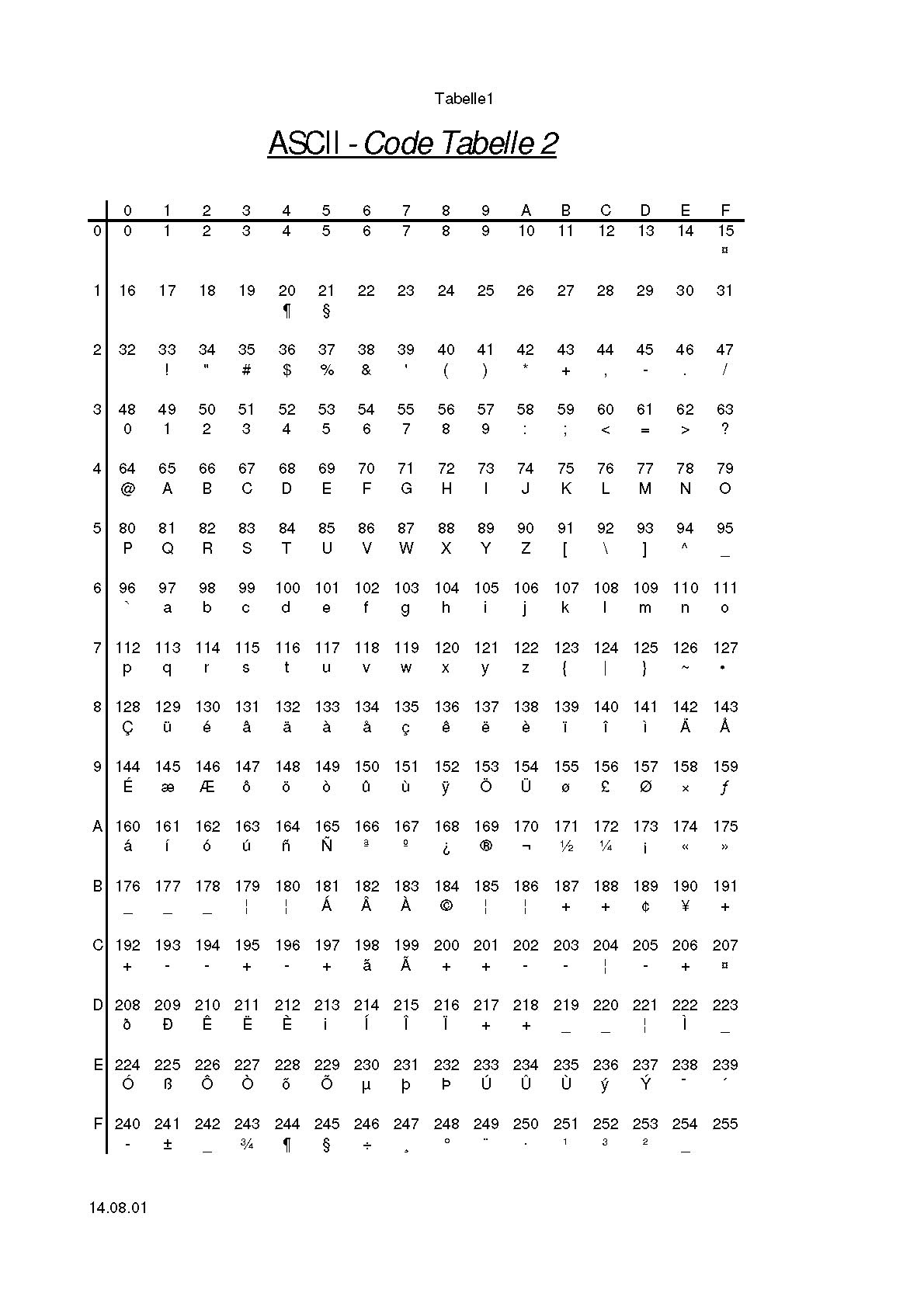 Tabelle1

ASCII - Code Tabelle 2

| | 0 | 1 | 2 | 3 | 4 | 5 | 6 | 7 | 8 | 9 | A | B | C | D | E | F |
|---|---|---|---|---|---|---|---|---|---|---|---|---|---|---|---|---|
| 0 | 0 | 1 | 2 | 3 | 4 | 5 | 6 | 7 | 8 | 9 | 10 | 11 | 12 | 13 | 14 | 15 ¤ |
| 1 | 16 | 17 | 18 | 19 | 20 ¶ | 21 § | 22 | 23 | 24 | 25 | 26 | 27 | 28 | 29 | 30 | 31 |
| 2 | 32 | 33 ! | 34 " | 35 # | 36 $ | 37 % | 38 & | 39 ' | 40 ( | 41 ) | 42 * | 43 + | 44 , | 45 - | 46 . | 47 / |
| 3 | 48 0 | 49 1 | 50 2 | 51 3 | 52 4 | 53 5 | 54 6 | 55 7 | 56 8 | 57 9 | 58 : | 59 ; | 60 < | 61 = | 62 > | 63 ? |
| 4 | 64 @ | 65 A | 66 B | 67 C | 68 D | 69 E | 70 F | 71 G | 72 H | 73 I | 74 J | 75 K | 76 L | 77 M | 78 N | 79 O |
| 5 | 80 P | 81 Q | 82 R | 83 S | 84 T | 85 U | 86 V | 87 W | 88 X | 89 Y | 90 Z | 91 [ | 92 \ | 93 ] | 94 ^ | 95 _ |
| 6 | 96 ` | 97 a | 98 b | 99 c | 100 d | 101 e | 102 f | 103 g | 104 h | 105 i | 106 j | 107 k | 108 l | 109 m | 110 n | 111 o |
| 7 | 112 p | 113 q | 114 r | 115 s | 116 t | 117 u | 118 v | 119 w | 120 x | 121 y | 122 z | 123 { | 124 \| | 125 } | 126 ~ | 127 • |
| 8 | 128 Ç | 129 ü | 130 é | 131 â | 132 ä | 133 à | 134 å | 135 ç | 136 ê | 137 ë | 138 è | 139 ï | 140 î | 141 ì | 142 Ä | 143 Å |
| 9 | 144 É | 145 æ | 146 Æ | 147 ô | 148 ö | 149 ò | 150 û | 151 ù | 152 ÿ | 153 Ö | 154 Ü | 155 ø | 156 £ | 157 Ø | 158 × | 159 ƒ |
| A | 160 á | 161 í | 162 ó | 163 ú | 164 ñ | 165 Ñ | 166 ª | 167 º | 168 ¿ | 169 ® | 170 ¬ | 171 ½ | 172 ¼ | 173 ¡ | 174 « | 175 » |
| B | 176 _ | 177 _ | 178 _ | 179 ¦ | 180 ¦ | 181 Á | 182 Â | 183 À | 184 © | 185 ¦ | 186 ¦ | 187 + | 188 + | 189 ¢ | 190 ¥ | 191 + |
| C | 192 + | 193 - | 194 - | 195 + | 196 - | 197 + | 198 ã | 199 Ã | 200 + | 201 + | 202 - | 203 - | 204 ¦ | 205 - | 206 + | 207 ¤ |
| D | 208 ð | 209 Ð | 210 Ê | 211 Ë | 212 È | 213 i | 214 Í | 215 Î | 216 Ï | 217 + | 218 + | 219 _ | 220 _ | 221 ¦ | 222 Ì | 223 _ |
| E | 224 Ó | 225 ß | 226 Ô | 227 Ò | 228 õ | 229 Õ | 230 µ | 231 þ | 232 Þ | 233 Ú | 234 Û | 235 Ù | 236 ý | 237 Ý | 238 ¯ | 239 ´ |
| F | 240 - | 241 ± | 242 _ | 243 ¾ | 244 ¶ | 245 § | 246 ÷ | 247 ¸ | 248 ° | 249 ¨ | 250 · | 251 ¹ | 252 ³ | 253 ² | 254 _ | 255 |

14.08.01